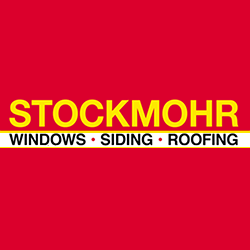 STOCKMOHR
WINDOWS • SIDING • ROOFING